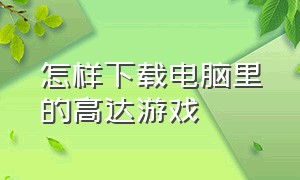 怎样下载电脑里的高达游戏